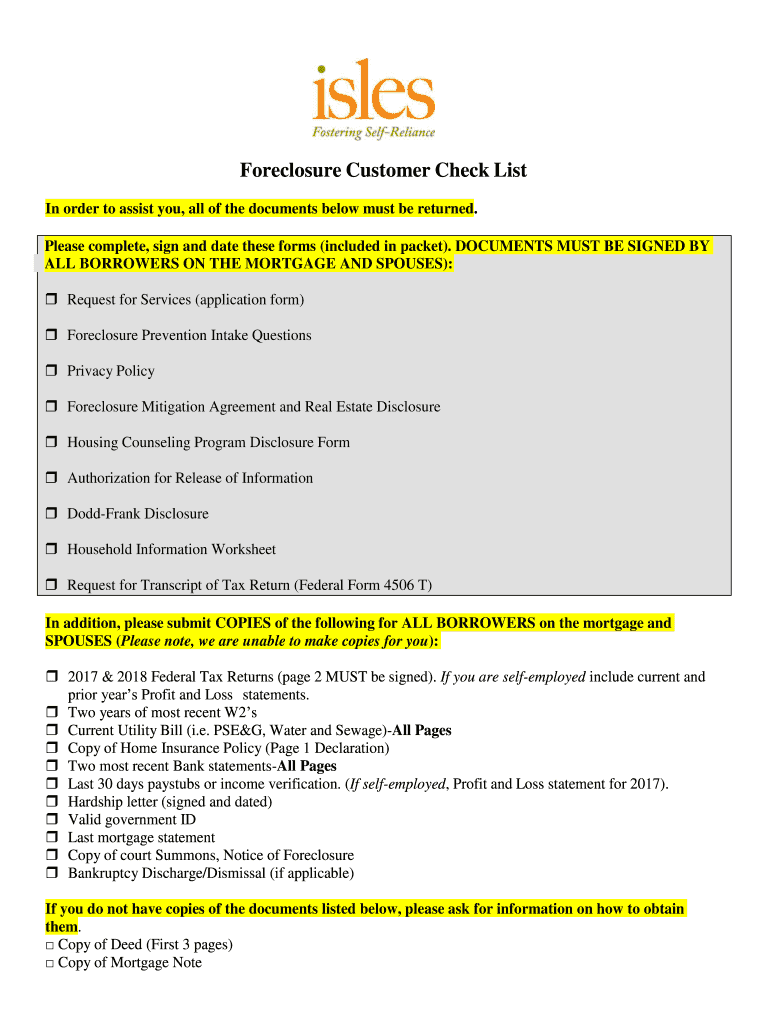 isles
Fostering Self-Reliance

Foreclosure Customer Check List

In order to assist you, all of the documents below must be returned.

Please complete, sign and date these forms (included in packet). DOCUMENTS MUST BE SIGNED BY ALL BORROWERS ON THE MORTGAGE AND SPOUSES):

❒ Request for Services (application form)

❒ Foreclosure Prevention Intake Questions

❒ Privacy Policy

❒ Foreclosure Mitigation Agreement and Real Estate Disclosure

❒ Housing Counseling Program Disclosure Form

❒ Authorization for Release of Information

❒ Dodd-Frank Disclosure

❒ Household Information Worksheet

❒ Request for Transcript of Tax Return (Federal Form 4506 T)

In addition, please submit COPIES of the following for ALL BORROWERS on the mortgage and SPOUSES (Please note, we are unable to make copies for you):

❒ 2017 & 2018 Federal Tax Returns (page 2 MUST be signed). If you are self-employed include current and prior year's Profit and Loss statements.
❒ Two years of most recent W2's
❒ Current Utility Bill (i.e. PSE&G, Water and Sewage)-All Pages
❒ Copy of Home Insurance Policy (Page 1 Declaration)
❒ Two most recent Bank statements-All Pages
❒ Last 30 days paystubs or income verification. (If self-employed, Profit and Loss statement for 2017).
❒ Hardship letter (signed and dated)
❒ Valid government ID
❒ Last mortgage statement
❒ Copy of court Summons, Notice of Foreclosure
❒ Bankruptcy Discharge/Dismissal (if applicable)

If you do not have copies of the documents listed below, please ask for information on how to obtain them.
□ Copy of Deed (First 3 pages)
□ Copy of Mortgage Note